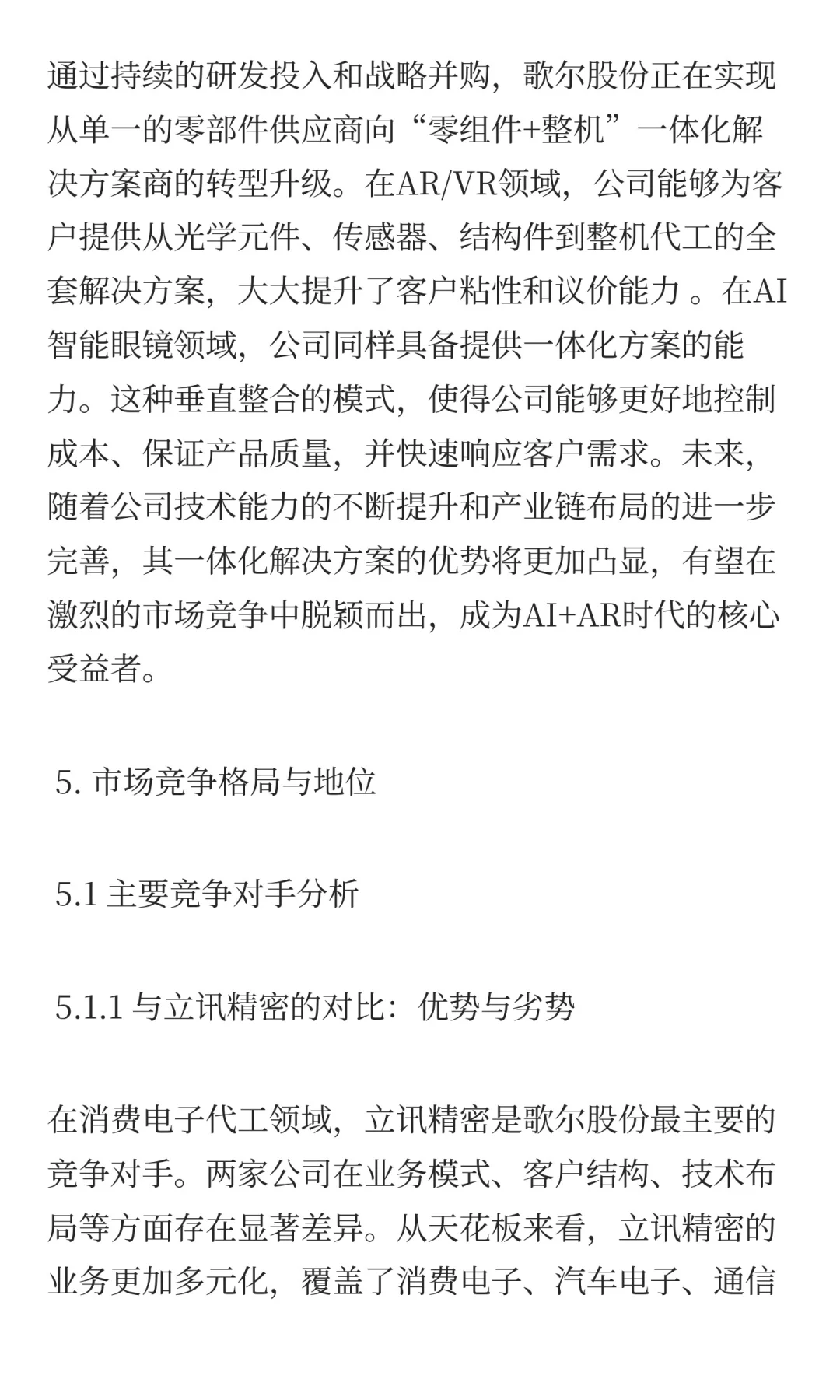 通过持续的研发投入和战略并购，歌尔股份正在实现从单一的零部件供应商向“零组件+整机”一体化解决方案商的转型升级。在AR/VR领域，公司能够为客户提供从光学元件、传感器、结构件到整机代工的全套解决方案，大大提升了客户粘性和议价能力 。在AI智能眼镜领域，公司同样具备提供一体化方案的能力。这种垂直整合的模式，使得公司能够更好地控制成本、保证产品质量，并快速响应客户需求。未来，随着公司技术能力的不断提升和产业链布局的进一步完善，其一体化解决方案的优势将更加凸显，有望在激烈的市场竞争中脱颖而出，成为AI+AR时代的核心受益者。

5. 市场竞争格局与地位

5.1 主要竞争对手分析

5.1.1 与立讯精密的对比：优势与劣势

在消费电子代工领域，立讯精密是歌尔股份最主要的竞争对手。两家公司在业务模式、客户结构、技术布局等方面存在显著差异。从天花板来看，立讯精密的业务更加多元化，覆盖了消费电子、汽车电子、通信